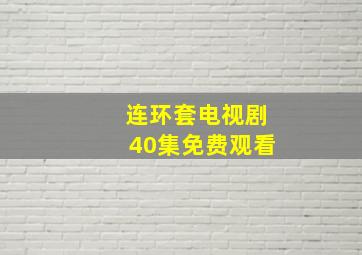 连环套电视剧
40集免费观看